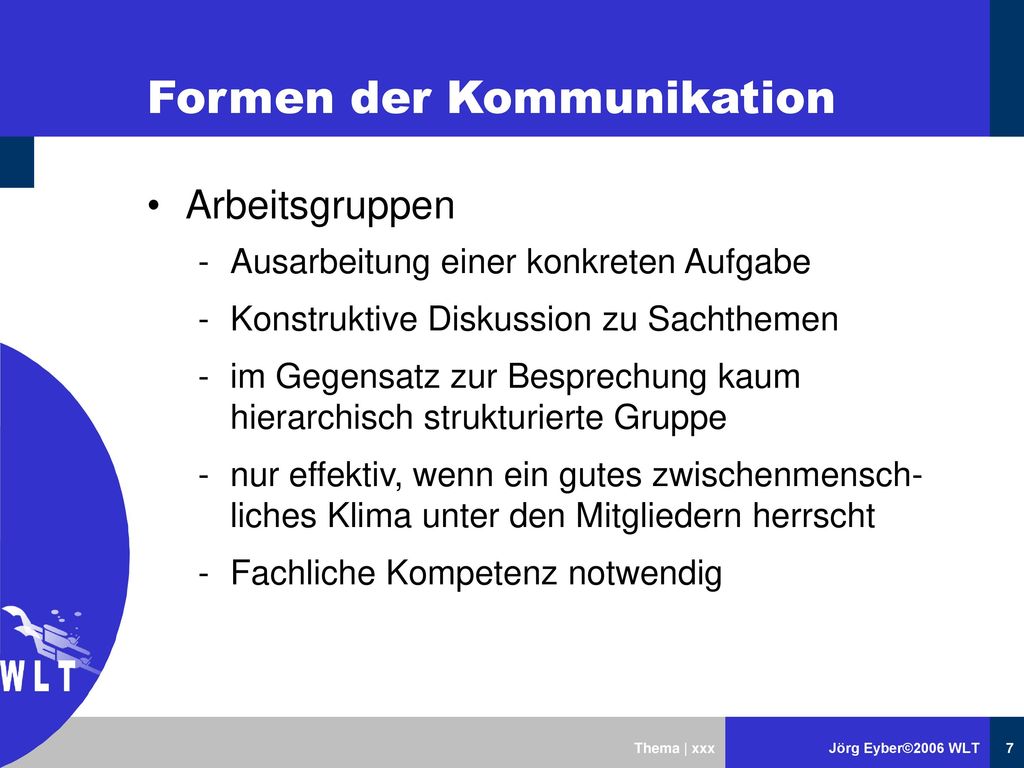 Formen der Kommunikation

• Arbeitsgruppen

- Ausarbeitung einer konkreten Aufgabe
- Konstruktive Diskussion zu Sachthemen
- im Gegensatz zur Besprechung kaum hierarchisch strukturierte Gruppe
- nur effektiv, wenn ein gutes zwischenmenschliches Klima unter den Mitgliedern herrscht
- Fachliche Kompetenz notwendig

WLT

Thema | xxx

Jörg Eyber©2006 WLT

7